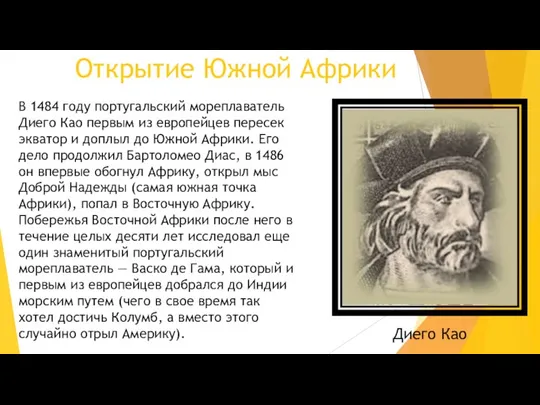 Открытие Южной Африки

В 1484 году португальский мореплаватель Диего Као первым из европейцев пересек экватор и доплыл до Южной Африки. Его дело продолжил Бартоломео Диас, в 1486 он впервые обогнул Африку, открыл мыс Доброй Надежды (самая южная точка Африки), попал в Восточную Африку. Побережья Восточной Африки после него в течение целых десяти лет исследовал еще один знаменитый португальский мореплаватель — Васко де Гама, который и первым из европейцев добрался до Индии морским путем (чего в свое время так хотел достичь Колумб, а вместо этого случайно отрыл Америку).

Диего Као